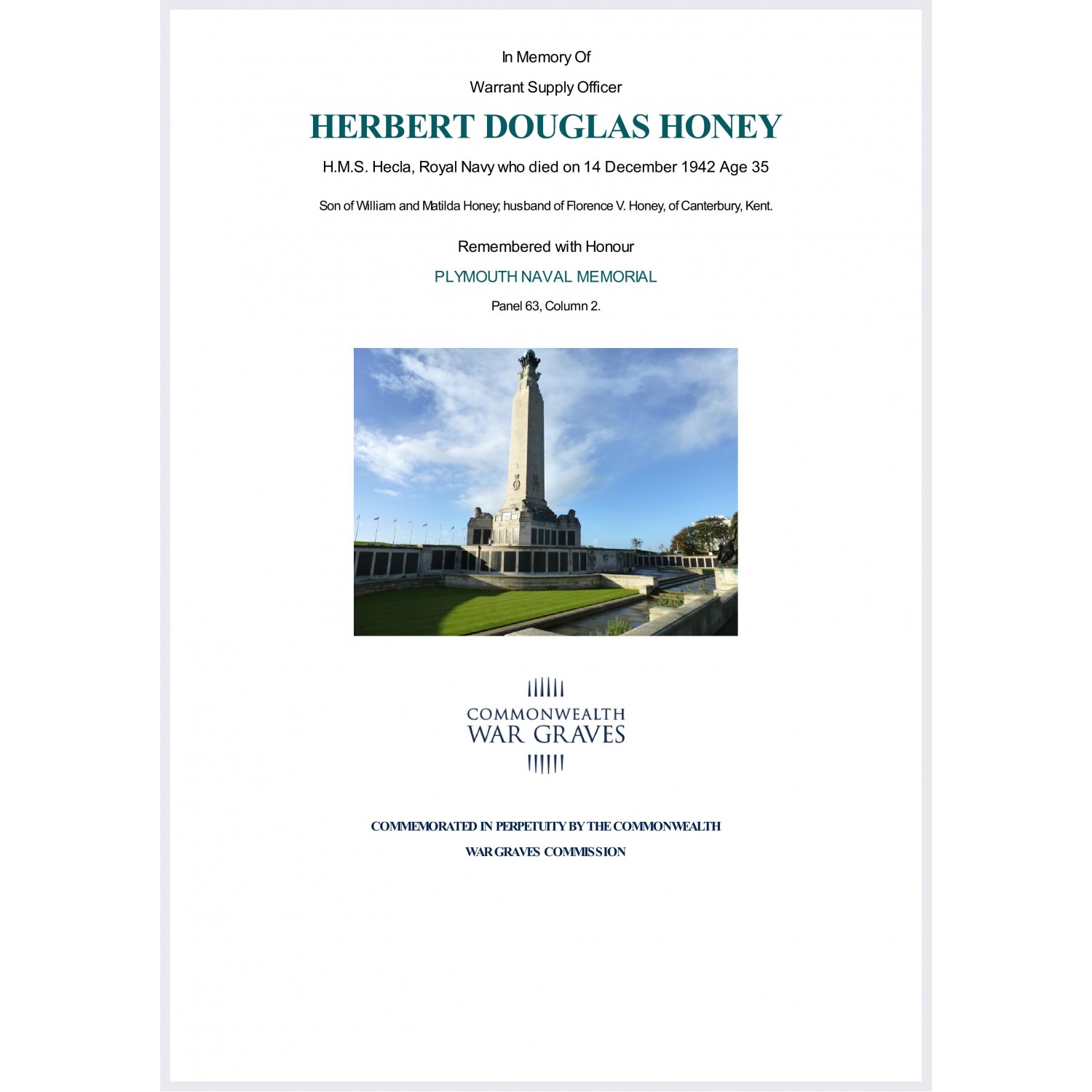 In Memory Of

Warrant Supply Officer

HERBERT DOUGLAS HONEY

H.M.S. Hecla, Royal Navy who died on 14 December 1942 Age 35

Son of William and Matilda Honey; husband of Florence V. Honey, of Canterbury, Kent.

Remembered with Honour

PLYMOUTH NAVAL MEMORIAL

Panel 63, Column 2.

COMMONWEALTH
WAR GRAVES

COMMEMORATED IN PERPETUITY BY THE COMMONWEALTH

WAR GRAVES COMMISSION